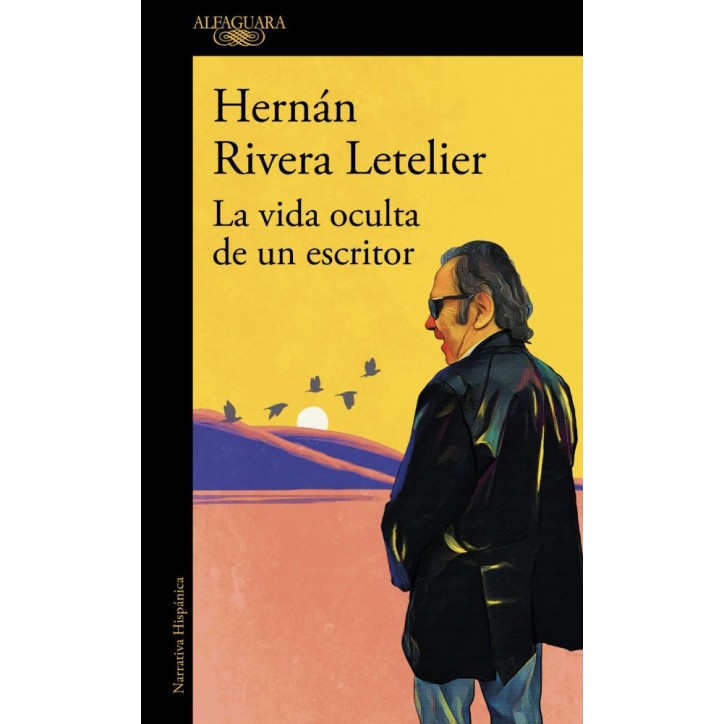 ALFAGUARA

Hernán
Rivera Letelier

La vida oculta
de un escritor

Narrativa Hispánica